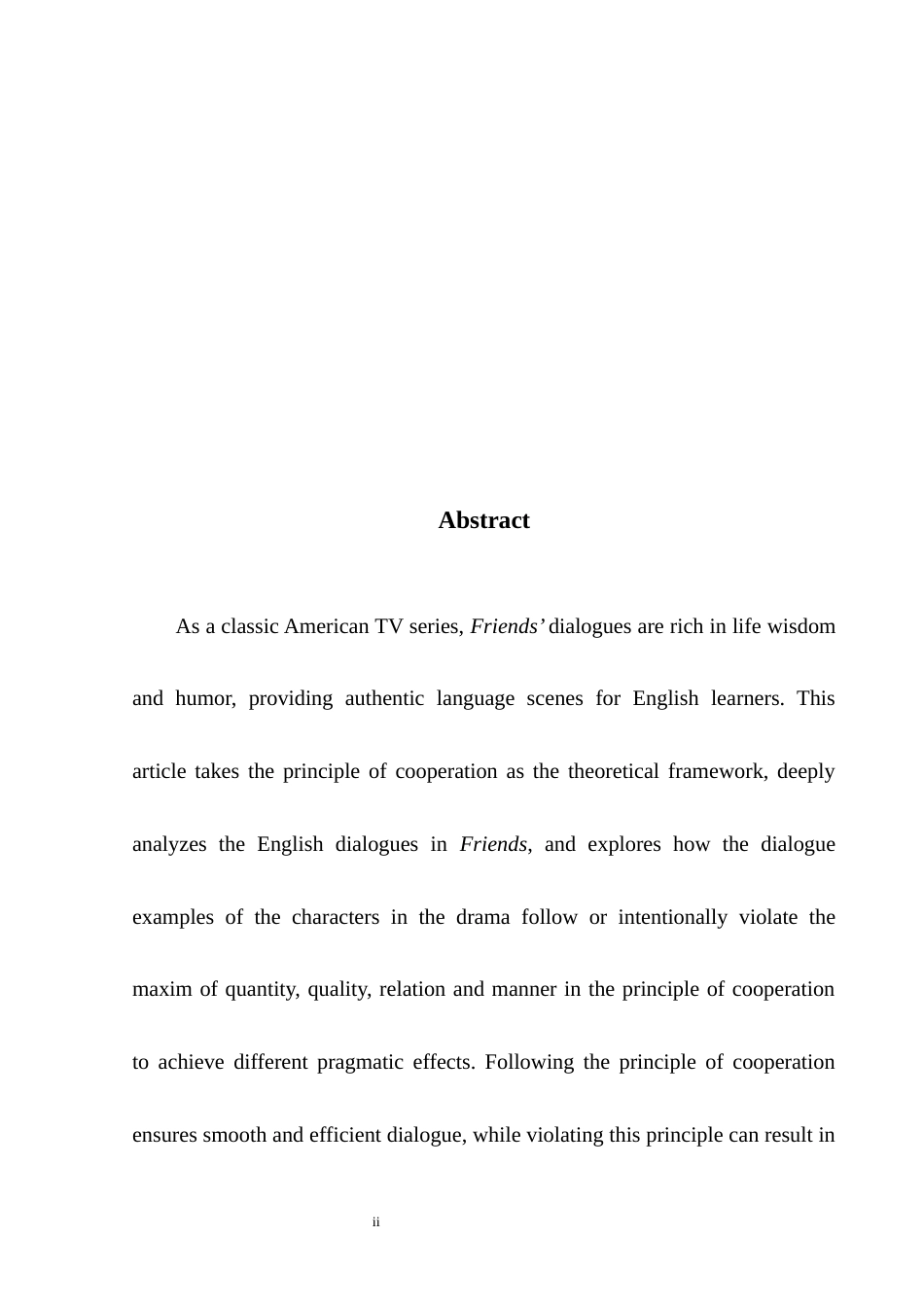 Abstract

As a classic American TV series, Friends' dialogues are rich in life wisdom and humor, providing authentic language scenes for English learners. This article takes the principle of cooperation as the theoretical framework, deeply analyzes the English dialogues in Friends, and explores how the dialogue examples of the characters in the drama follow or intentionally violate the maxim of quantity, quality, relation and manner in the principle of cooperation to achieve different pragmatic effects. Following the principle of cooperation ensures smooth and efficient dialogue, while violating this principle can result in

ii